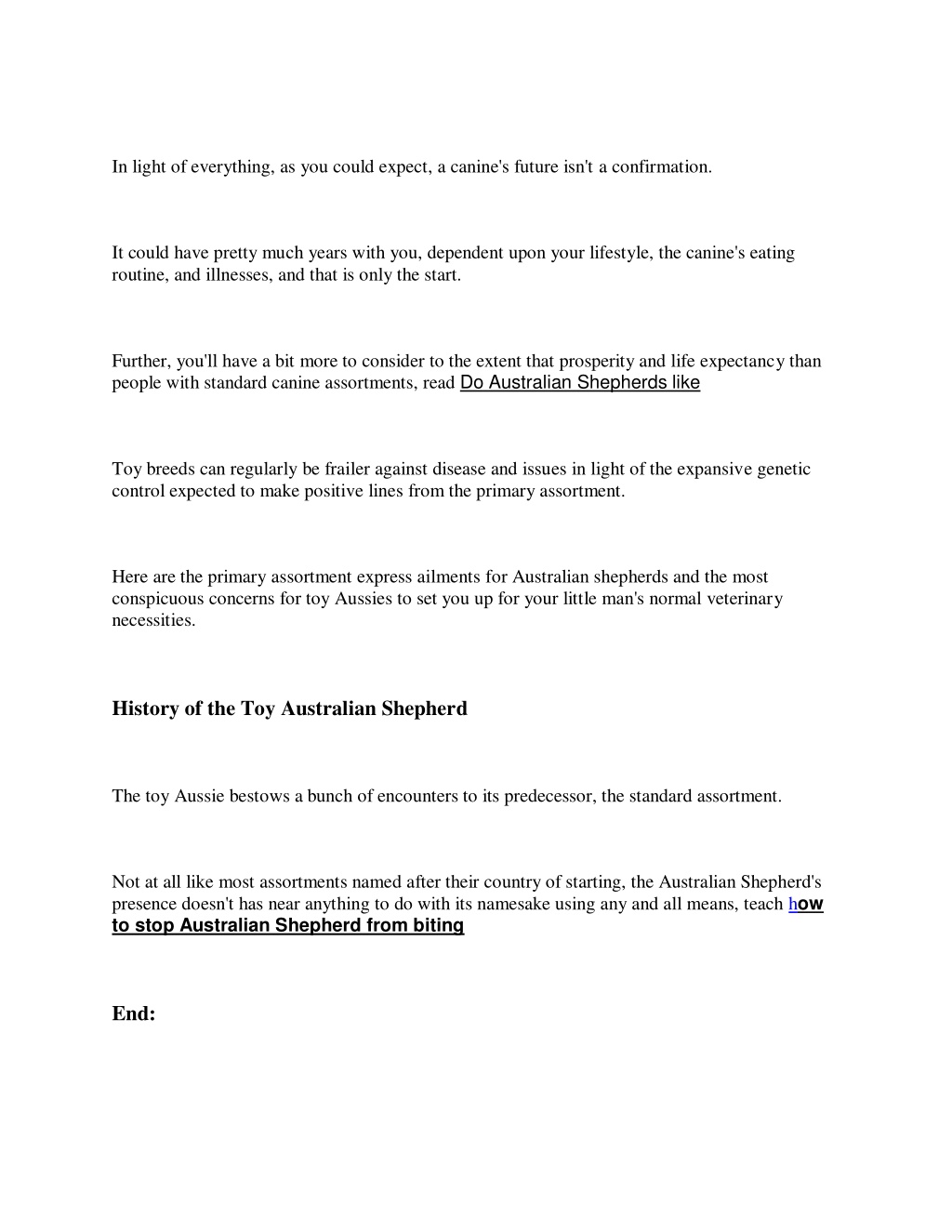 In light of everything, as you could expect, a canine's future isn't a confirmation.

It could have pretty much years with you, dependent upon your lifestyle, the canine's eating routine, and illnesses, and that is only the start.

Further, you'll have a bit more to consider to the extent that prosperity and life expectancy than people with standard canine assortments, read Do Australian Shepherds like

Toy breeds can regularly be frailer against disease and issues in light of the expansive genetic control expected to make positive lines from the primary assortment.

Here are the primary assortment express ailments for Australian shepherds and the most conspicuous concerns for toy Aussies to set you up for your little man's normal veterinary necessities.

History of the Toy Australian Shepherd

The toy Aussie bestows a bunch of encounters to its predecessor, the standard assortment.

Not at all like most assortments named after their country of starting, the Australian Shepherd's presence doesn't has near anything to do with its namesake using any and all means, teach how to stop Australian Shepherd from biting

End: